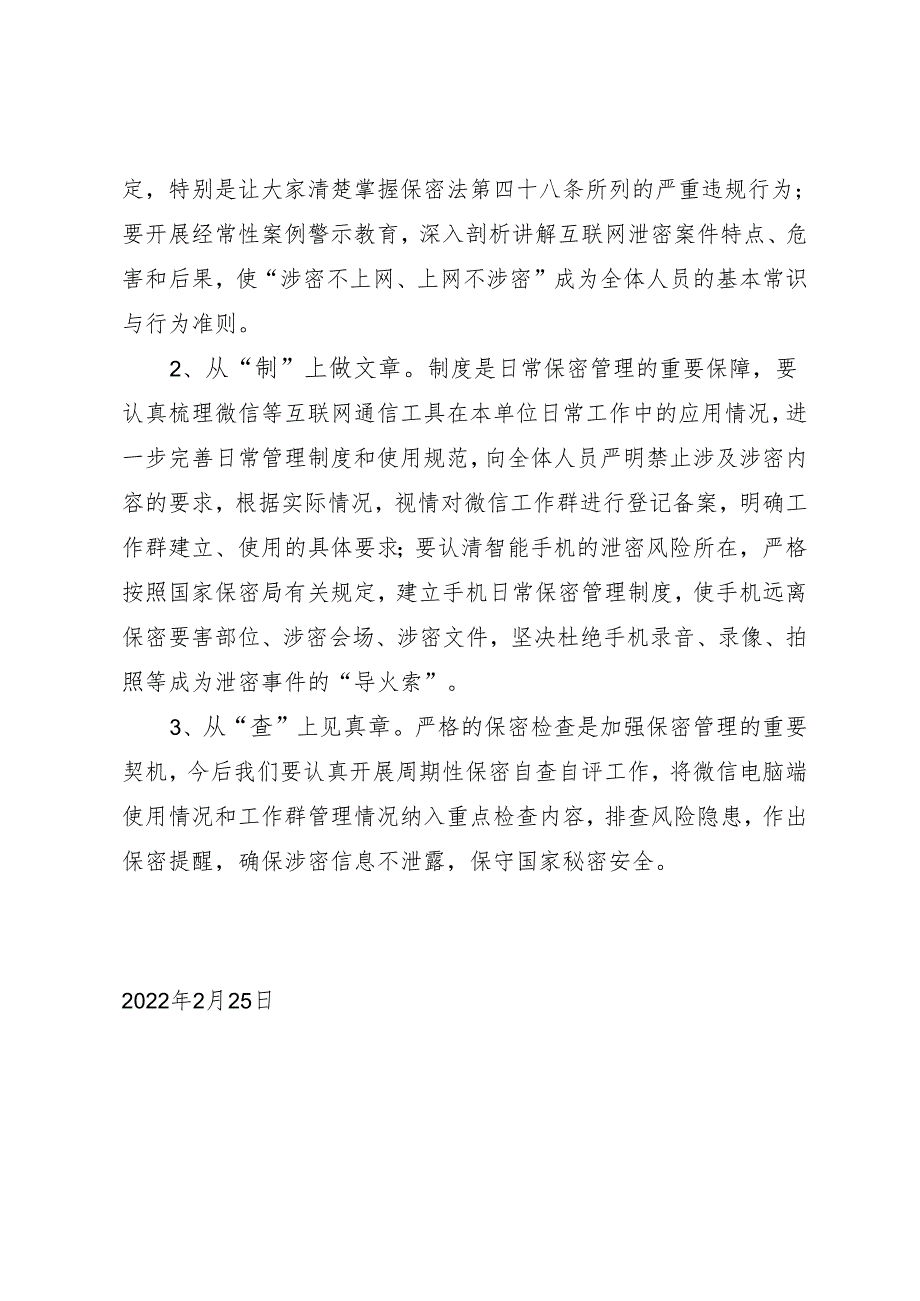 定，特别是让大家清楚掌握保密法第四十八条所列的严重违规行为；要开展经常性案例警示教育，深入剖析讲解互联网泄密案件特点、危害和后果，使“涉密不上网、上网不涉密”成为全体人员的基本常识与行为准则。

2、从“制”上做文章。制度是日常保密管理的重要保障，要认真梳理微信等互联网通信工具在本单位日常工作中的应用情况，进一步完善日常管理制度和使用规范，向全体人员严明禁止涉及涉密内容的要求，根据实际情况，视情对微信工作群进行登记备案，明确工作群建立、使用的具体要求；要认清智能手机的泄密风险所在，严格按照国家保密局有关规定，建立手机日常保密管理制度，使手机远离保密要害部位、涉密会场、涉密文件，坚决杜绝手机录音、录像、拍照等成为泄密事件的“导火索”。

3、从“查”上见真章。严格的保密检查是加强保密管理的重要契机，今后我们要认真开展周期性保密自查自评工作，将微信电脑端使用情况和工作群管理情况纳入重点检查内容，排查风险隐患，作出保密提醒，确保涉密信息不泄露，保守国家秘密安全。

2022年2月25日